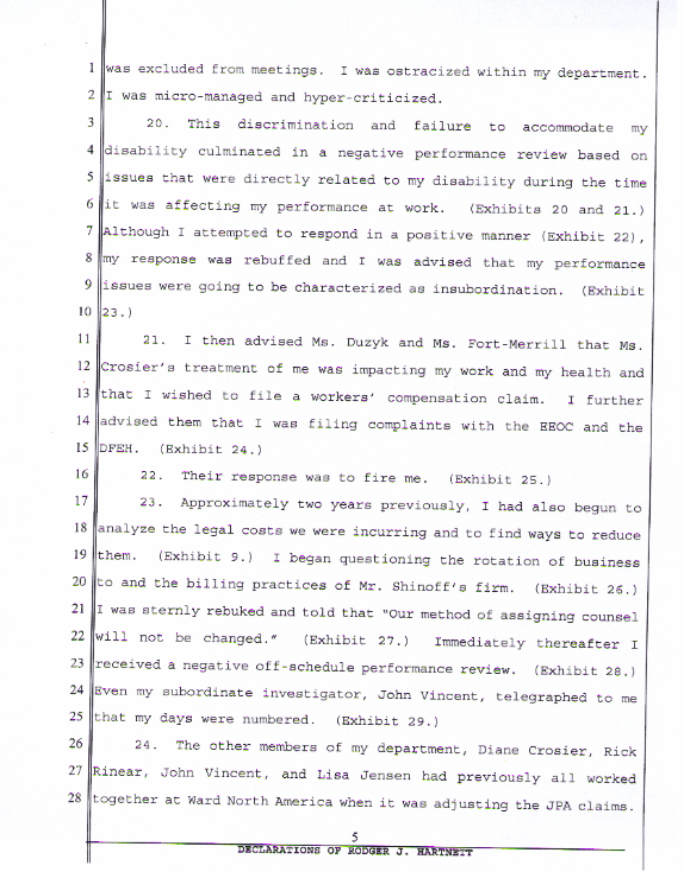 1 was excluded from meetings. I was ostracized within my department.
2 I was micro-managed and hyper-criticized.

3 20. This discrimination and failure to accommodate my
4 disability culminated in a negative performance review based on
5 issues that were directly related to my disability during the time
6 it was affecting my performance at work. (Exhibits 20 and 21.)
7 Although I attempted to respond in a positive manner (Exhibit 22),
8 my response was rebuffed and I was advised that my performance
9 issues were going to be characterized as insubordination. (Exhibit
10 23.)

11 21. I then advised Ms. Duzyk and Ms. Fort-Merrill that Ms.
12 Crosier's treatment of me was impacting my work and my health and
13 that I wished to file a workers' compensation claim. I further
14 advised them that I was filing complaints with the EEOC and the
15 DFEH. (Exhibit 24.)

16 22. Their response was to fire me. (Exhibit 25.)

17 23. Approximately two years previously, I had also begun to
18 analyze the legal costs we were incurring and to find ways to reduce
19 them. (Exhibit 9.) I began questioning the rotation of business
20 to and the billing practices of Mr. Shinoff's firm. (Exhibit 26.)
21 I was sternly rebuked and told that "Our method of assigning counsel
22 will not be changed." (Exhibit 27.) Immediately thereafter I
23 received a negative off-schedule performance review. (Exhibit 28.)
24 Even my subordinate investigator, John Vincent, telegraphed to me
25 that my days were numbered. (Exhibit 29.)

26 24. The other members of my department, Diane Crosier, Rick
27 Rinear, John Vincent, and Lisa Jensen had previously all worked
28 together at Ward North America when it was adjusting the JPA claims.

5

DECLARATIONS OF RODGER J. HARTNETT